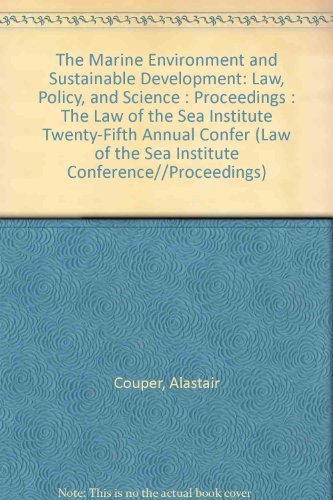 The Marine Environment and Sustainable Development: Law, Policy, and Science : Proceedings : The Law of the Sea Institute Twenty-Fifth Annual Confer (Law of the Sea Institute Conference//Proceedings)

Couper, Alastair

Note: This is no the actual book cover